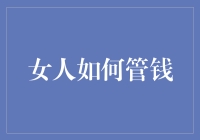 女人如何管钱